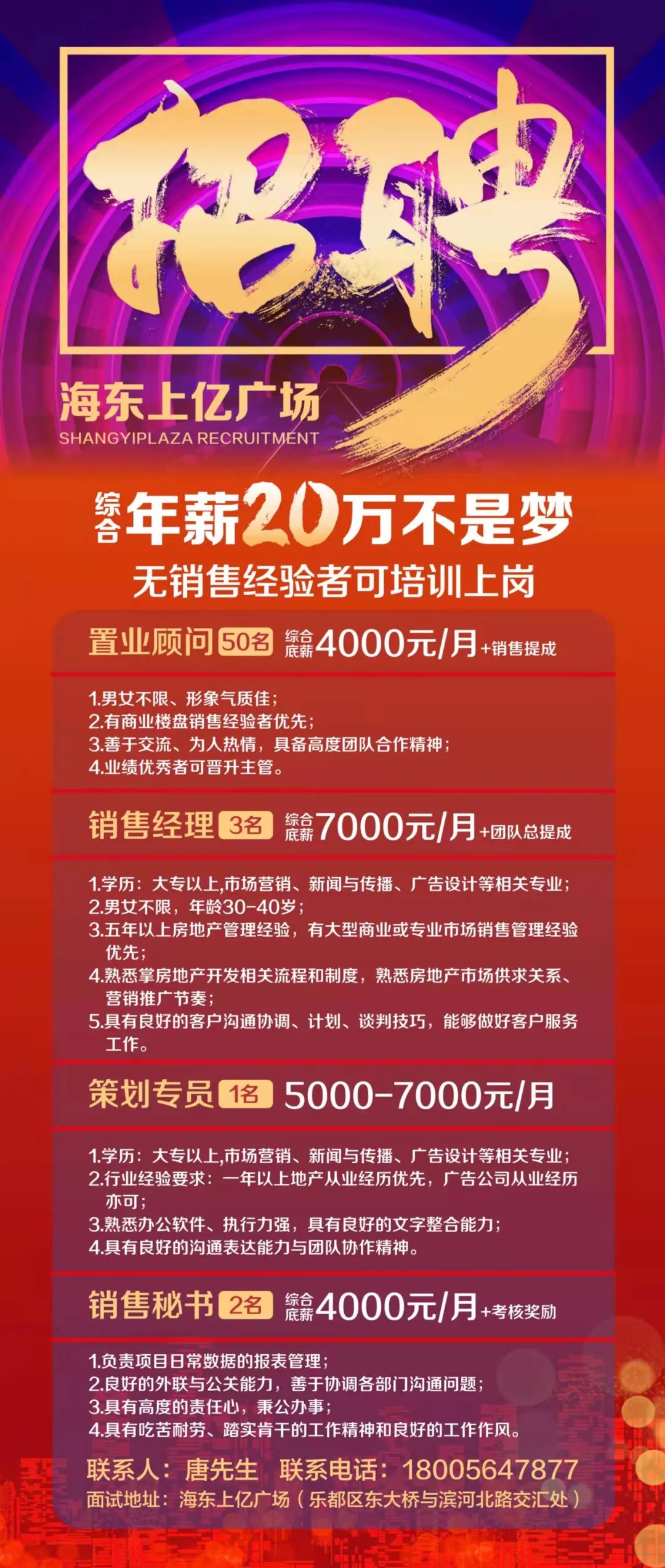 招聘

海东上亿广场
SHANGYIPLAZA RECRUITMENT

综合年薪20万不是梦
无销售经验者可培训上岗

置业顾问 50名 综合底薪4000元/月+销售提成

1.男女不限、形象气质佳；
2.有商业楼盘销售经验者优先；
3.善于交流、为人热情，具备高度团队合作精神；
4.业绩优秀者可晋升主管。

销售经理 3名 综合底薪7000元/月+团队总提成

1.学历：大专以上,市场营销、新闻与传播、广告设计等相关专业；
2.男女不限，年龄30-40岁；
3.五年以上房地产管理经验，有大型商业或专业市场销售管理经验优先；
4.熟悉掌房地产开发相关流程和制度，熟悉房地产市场供求关系、营销推广节奏；
5.具有良好的客户沟通协调、计划、谈判技巧，能够做好客户服务工作。

策划专员 1名 5000-7000元/月

1.学历：大专以上,市场营销、新闻与传播、广告设计等相关专业；
2.行业经验要求：一年以上地产从业经历优先，广告公司从业经历亦可；
3.熟悉办公软件、执行力强，具有良好的文字整合能力；
4.具有良好的沟通表达能力与团队协作精神。

销售秘书 2名 综合底薪4000元/月+考核奖励

1.负责项目日常数据的报表管理；
2.良好的外联与公关能力，善于协调各部门沟通问题；
3.具有高度的责任心，秉公办事；
4.具有吃苦耐劳、踏实肯干的工作精神和良好的工作作风。

联系人：唐先生 联系电话：18005647877
面试地址：海东上亿广场（乐都区东大桥与滨河北路交汇处）